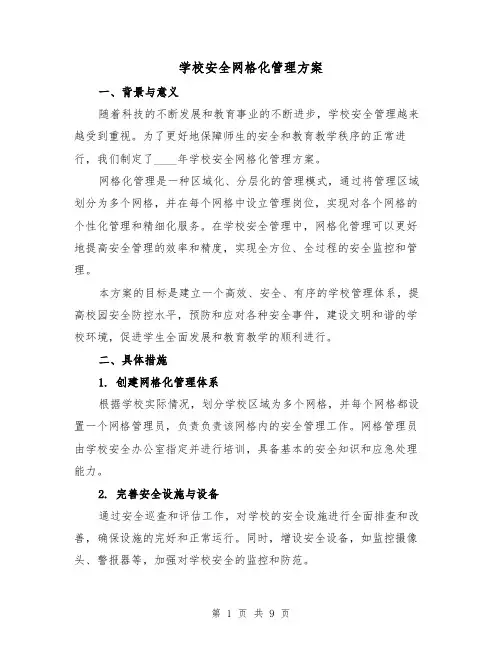 学校安全网格化管理方案

一、背景与意义

随着科技的不断发展和教育事业的不断进步，学校安全管理越来越受到重视。为了更好地保障师生的安全和教育教学秩序的正常进行，我们制定了____年学校安全网格化管理方案。

网格化管理是一种区域化、分层化的管理模式，通过将管理区域划分为多个网格，并在每个网格中设立管理岗位，实现对各个网格的个性化管理和精细化服务。在学校安全管理中，网格化管理可以更好地提高安全管理的效率和精度，实现全方位、全过程的安全监控和管理。

本方案的目标是建立一个高效、安全、有序的学校管理体系，提高校园安全防控水平，预防和应对各种安全事件，建设文明和谐的学校环境，促进学生全面发展和教育教学的顺利进行。

二、具体措施

1. 创建网格化管理体系

根据学校实际情况，划分学校区域为多个网格，并每个网格都设置一个网格管理员，负责负责该网格内的安全管理工作。网格管理员由学校安全办公室指定并进行培训，具备基本的安全知识和应急处理能力。

2. 完善安全设施与设备

通过安全巡查和评估工作，对学校的安全设施进行全面排查和改善，确保设施的完好和正常运行。同时，增设安全设备，如监控摄像头、警报器等，加强对学校安全的监控和防范。

第 1 页 共 9 页